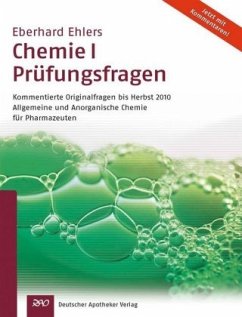 Jetzt mit Kommentaren!

Eberhard Ehlers
Chemie I
Prüfungsfragen

Kommentierte Originalfragen bis Herbst 2010
Allgemeine und Anorganische Chemie
für Pharmazeuten

DAV Deutscher Apotheker Verlag